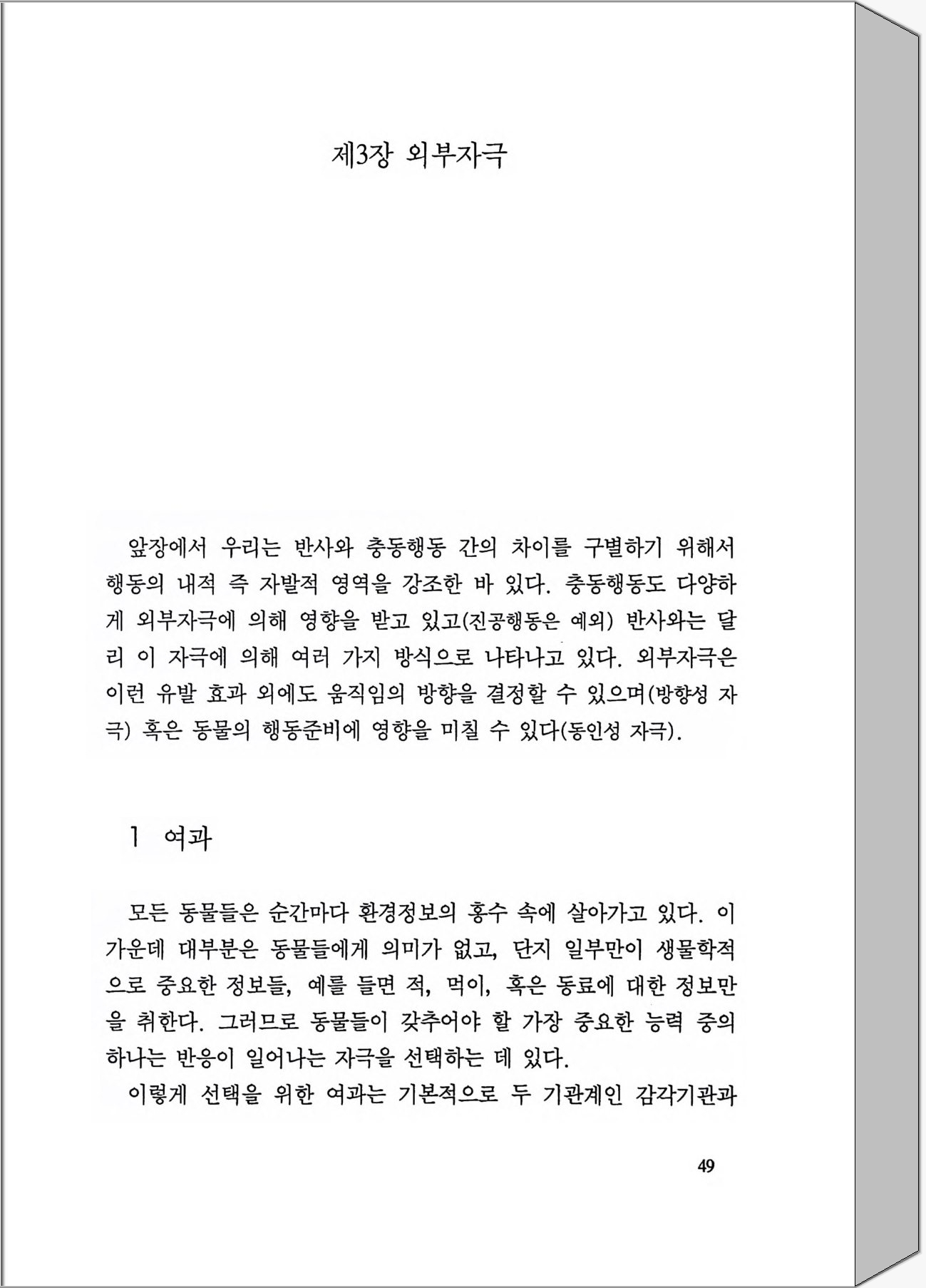 제3장 외부자극

앞장에서 우리는 반사와 충동행동 간의 차이를 구별하기 위해서 행동의 내적 즉 자발적 영역을 강조한 바 있다. 충동행동도 다양하게 외부자극에 의해 영향을 받고 있고(진공행동은 예외) 반사와는 달리 이 자극에 의해 여러 가지 방식으로 나타나고 있다. 외부자극은 이런 유발 효과 외에도 움직임의 방향을 결정할 수 있으며(방향성 자극) 혹은 동물의 행동준비에 영향을 미칠 수 있다(동인성 자극).

1 여과

모든 동물들은 순간마다 환경정보의 홍수 속에 살아가고 있다. 이 가운데 대부분은 동물들에게 의미가 없고, 단지 일부만이 생물학적으로 중요한 정보들, 예를 들면 적, 먹이, 혹은 동료에 대한 정보만을 취한다. 그러므로 동물들이 갖추어야 할 가장 중요한 능력 중의 하나는 반응이 일어나는 자극을 선택하는 데 있다.

이렇게 선택을 위한 여과는 기본적으로 두 기관계인 감각기관과

49